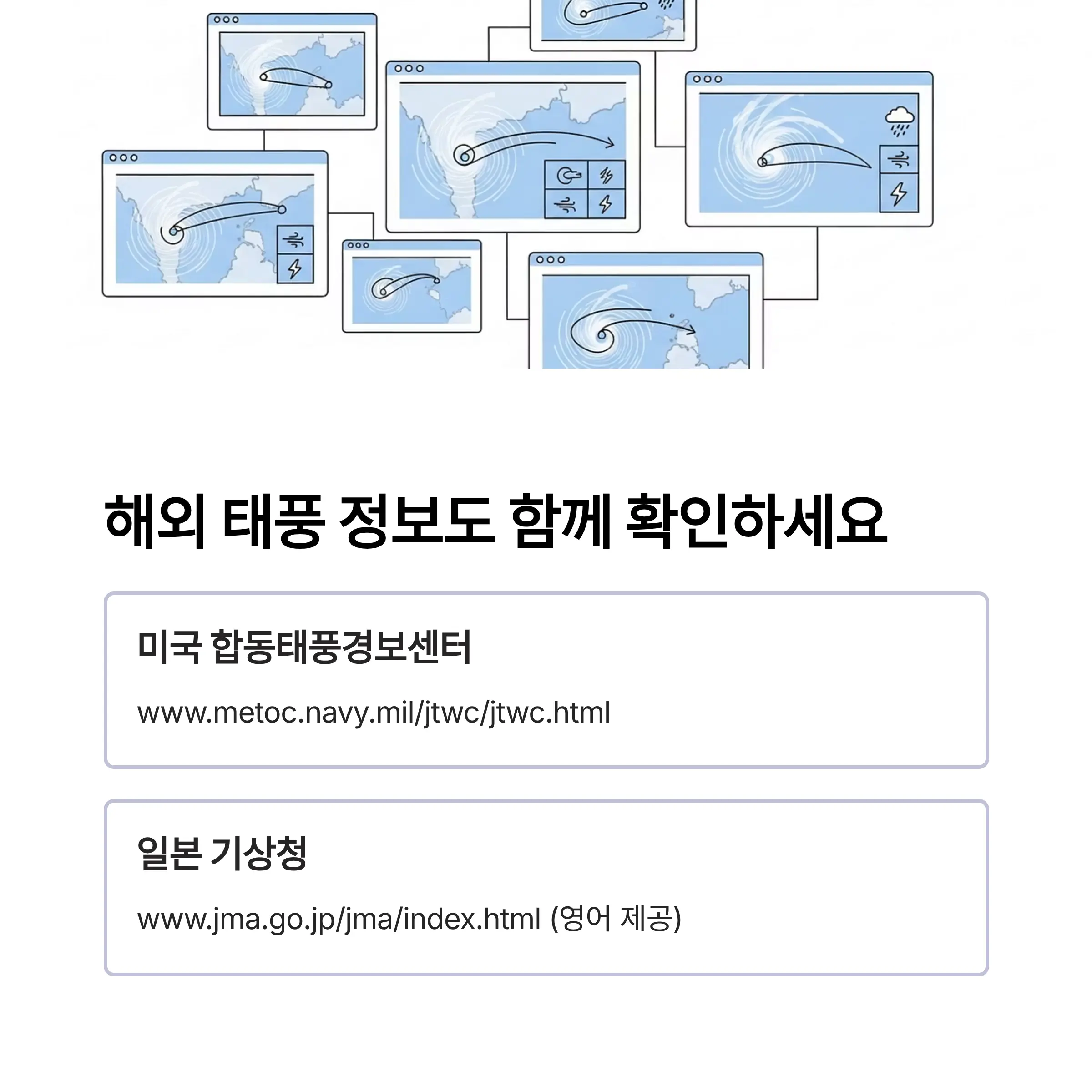 해외 태풍 정보도 함께 확인하세요

미국 합동태풍경보센터

www.metoc.navy.mil/jtwc/jtwc.html

일본 기상청

www.jma.go.jp/jma/index.html (영어 제공)